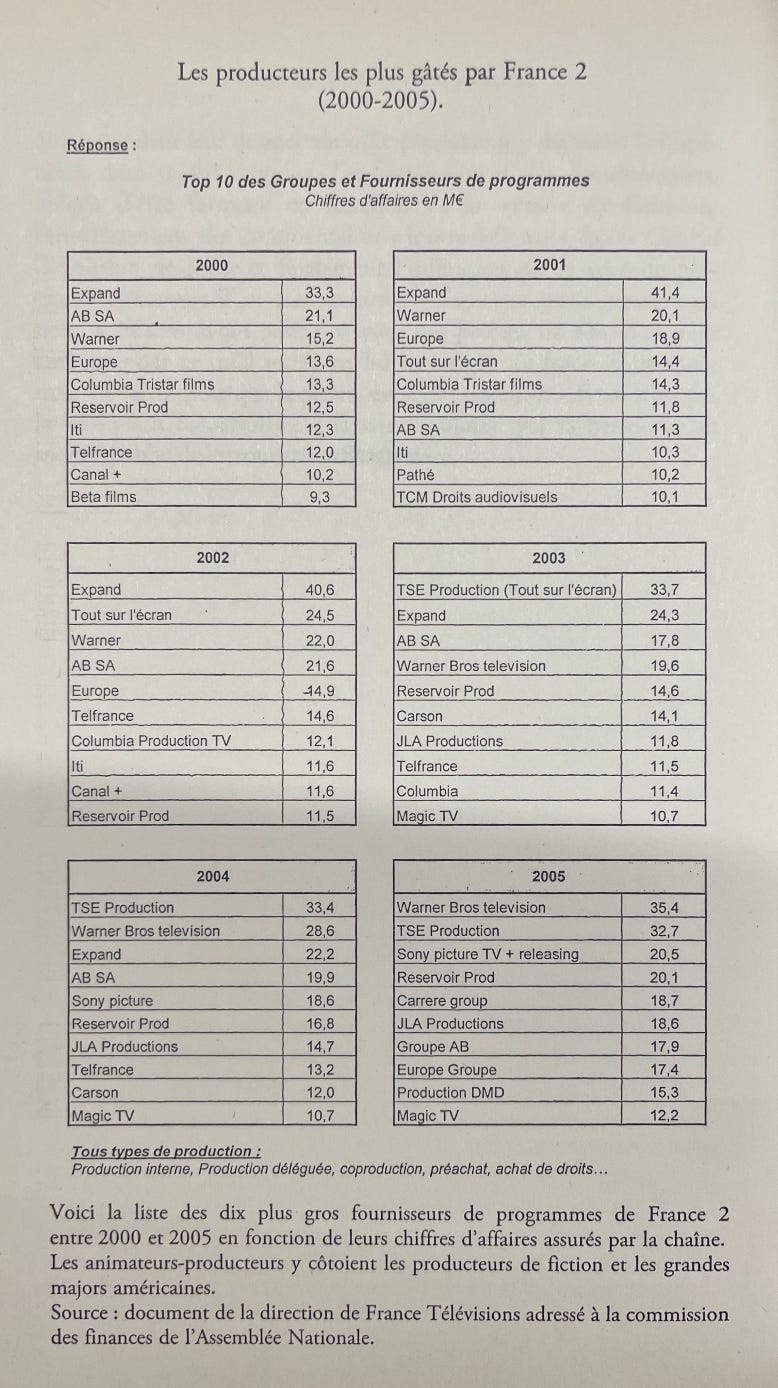 Les producteurs les plus gâtés par France 2 (2000-2005).

Réponse :

Top 10 des Groupes et Fournisseurs de programmes
Chiffres d'affaires en M€

| 2000 | |
|---|---|
| Expand | 33,3 |
| AB SA | 21,1 |
| Warner | 15,2 |
| Europe | 13,6 |
| Columbia Tristar films | 13,3 |
| Reservoir Prod | 12,5 |
| Iti | 12,3 |
| Telfrance | 12,0 |
| Canal + | 10,2 |
| Beta films | 9,3 |

| 2001 | |
|---|---|
| Expand | 41,4 |
| Warner | 20,1 |
| Europe | 18,9 |
| Tout sur l'écran | 14,4 |
| Columbia Tristar films | 14,3 |
| Reservoir Prod | 11,8 |
| AB SA | 11,3 |
| Iti | 10,3 |
| Pathé | 10,2 |
| TCM Droits audiovisuels | 10,1 |

| 2002 | |
|---|---|
| Expand | 40,6 |
| Tout sur l'écran | 24,5 |
| Warner | 22,0 |
| AB SA | 21,6 |
| Europe | 14,9 |
| Telfrance | 14,6 |
| Columbia Production TV | 12,1 |
| Iti | 11,6 |
| Canal + | 11,6 |
| Reservoir Prod | 11,5 |

| 2003 | |
|---|---|
| TSE Production (Tout sur l'écran) | 33,7 |
| Expand | 24,3 |
| AB SA | 17,8 |
| Warner Bros television | 19,6 |
| Reservoir Prod | 14,6 |
| Carson | 14,1 |
| JLA Productions | 11,8 |
| Telfrance | 11,5 |
| Columbia | 11,4 |
| Magic TV | 10,7 |

| 2004 | |
|---|---|
| TSE Production | 33,4 |
| Warner Bros television | 28,6 |
| Expand | 22,2 |
| AB SA | 19,9 |
| Sony picture | 18,6 |
| Reservoir Prod | 16,8 |
| JLA Productions | 14,7 |
| Telfrance | 13,2 |
| Carson | 12,0 |
| Magic TV | 10,7 |

| 2005 | |
|---|---|
| Warner Bros television | 35,4 |
| TSE Production | 32,7 |
| Sony picture TV + releasing | 20,5 |
| Reservoir Prod | 20,1 |
| Carrere group | 18,7 |
| JLA Productions | 18,6 |
| Groupe AB | 17,9 |
| Europe Groupe | 17,4 |
| Production DMD | 15,3 |
| Magic TV | 12,2 |

Tous types de production :
Production interne, Production déléguée, coproduction, préachat, achat de droits…

Voici la liste des dix plus gros fournisseurs de programmes de France 2 entre 2000 et 2005 en fonction de leurs chiffres d'affaires assurés par la chaîne. Les animateurs-producteurs y côtoient les producteurs de fiction et les grandes majors américaines.
Source : document de la direction de France Télévisions adressé à la commission des finances de l'Assemblée Nationale.